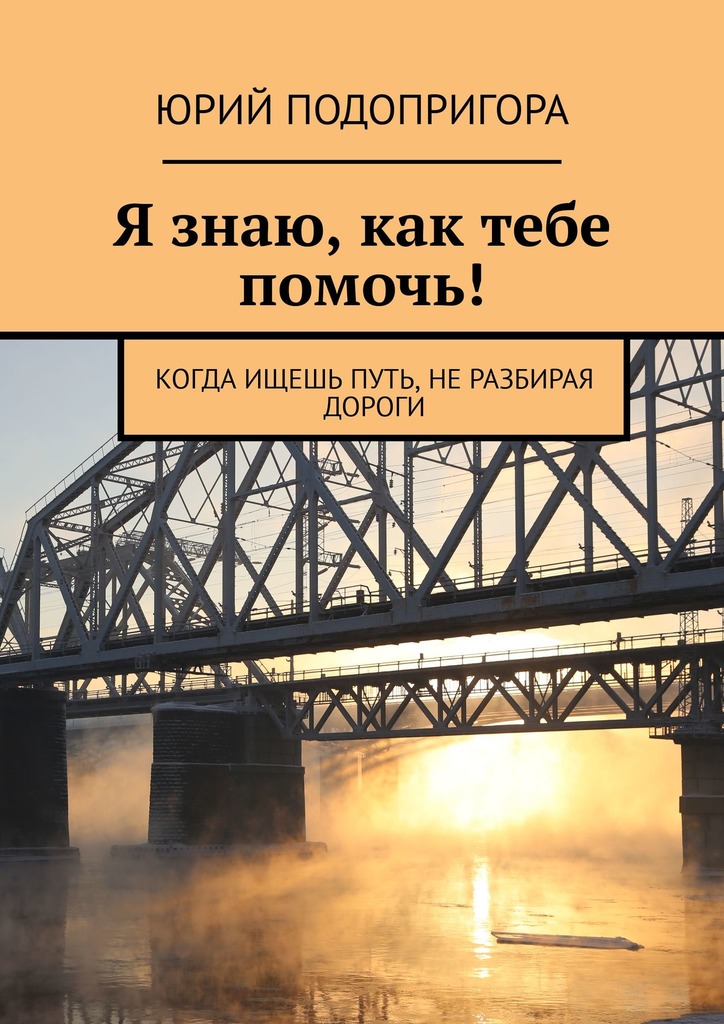 ЮРИЙ ПОДОПРИГОРА

Я знаю, как тебе помочь!

КОГДА ИЩЕШЬ ПУТЬ, НЕ РАЗБИРАЯ ДОРОГИ